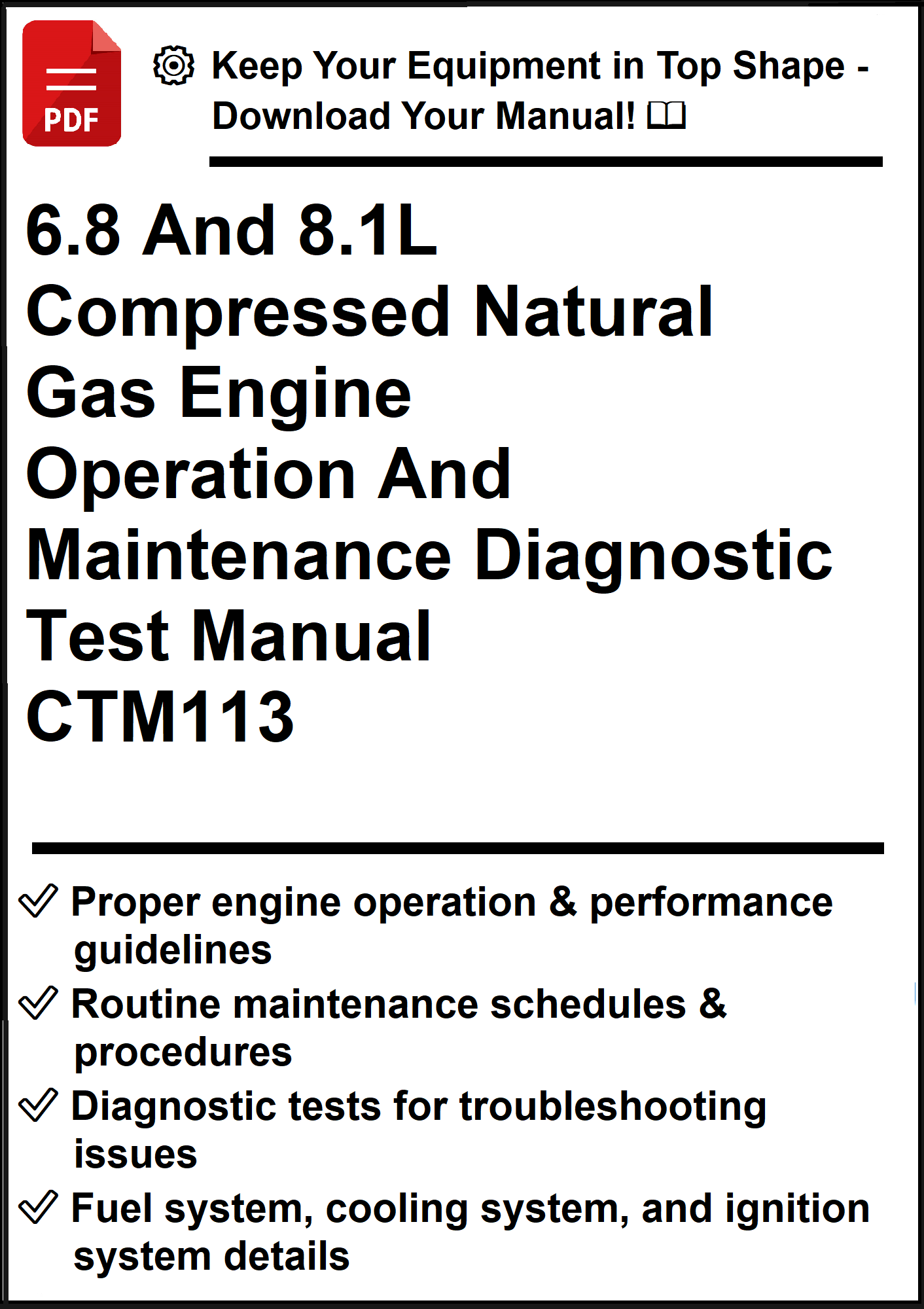 PDF

Keep Your Equipment in Top Shape - Download Your Manual!

6.8 And 8.1L
Compressed Natural
Gas Engine
Operation And
Maintenance Diagnostic
Test Manual
CTM113

✓ Proper engine operation & performance guidelines
✓ Routine maintenance schedules & procedures
✓ Diagnostic tests for troubleshooting issues
✓ Fuel system, cooling system, and ignition system details